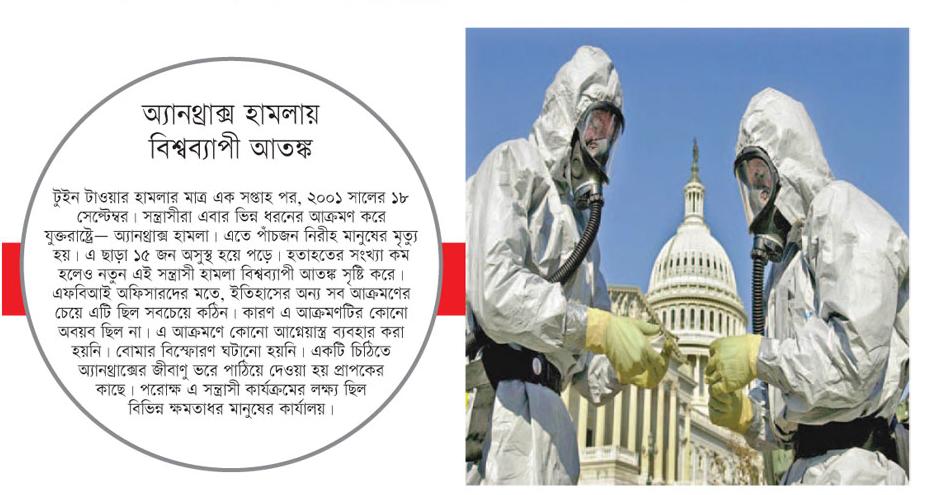 অ্যানথ্রাক্স হামলায় বিশ্বব্যাপী আতঙ্ক

টুইন টাওয়ার হামলার মাত্র এক সপ্তাহ পর, ২০০১ সালের ১৮ সেপ্টেম্বর। সন্ত্রাসীরা এবার ভিন্ন ধরনের আক্রমণ করে যুক্তরাষ্ট্রে— অ্যানথ্রাক্স হামলা। এতে পাঁচজন নিরীহ মানুষের মৃত্যু হয়। এ ছাড়া ১৫ জন অসুস্থ হয়ে পড়ে। হতাহতের সংখ্যা কম হলেও নতুন এই সন্ত্রাসী হামলা বিশ্বব্যাপী আতঙ্ক সৃষ্টি করে। এফবিআই অফিসারদের মতে, ইতিহাসের অন্য সব আক্রমণের চেয়ে এটি ছিল সবচেয়ে কঠিন। কারণ এ আক্রমণটির কোনো অবয়ব ছিল না। এ আক্রমণে কোনো আগ্নেয়াস্ত্র ব্যবহার করা হয়নি। বোমার বিস্ফোরণ ঘটানো হয়নি। একটি চিঠিতে অ্যানথ্রাক্সের জীবাণু ভরে পাঠিয়ে দেওয়া হয় প্রাপকের কাছে। পরোক্ষ এ সন্ত্রাসী কার্যক্রমের লক্ষ্য ছিল বিভিন্ন ক্ষমতাধর মানুষের কার্যালয়।